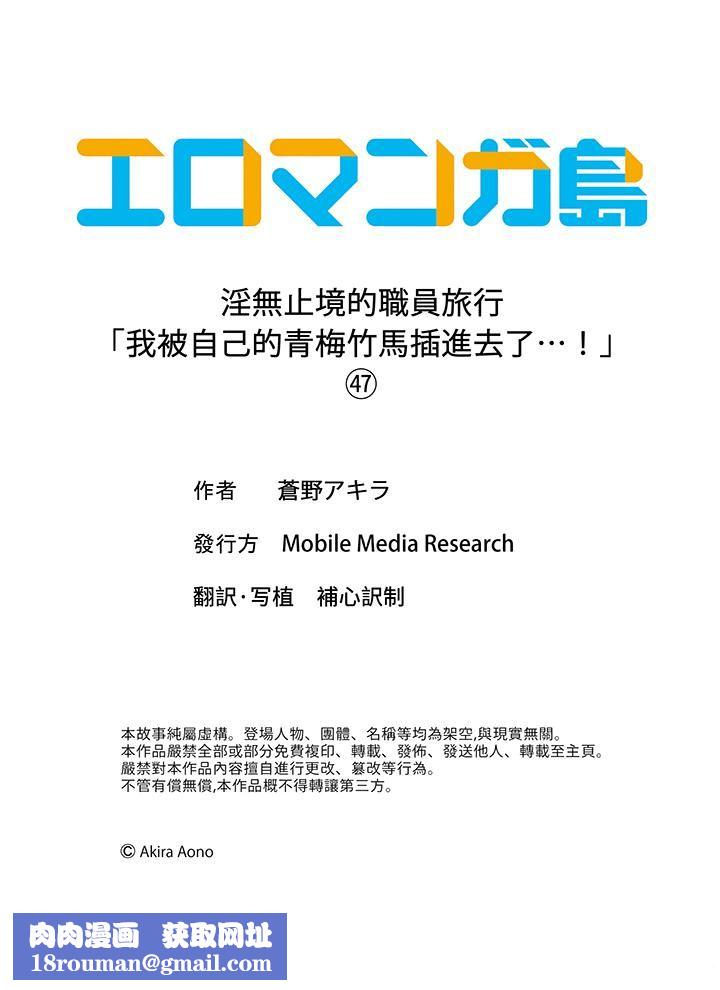 エロマンガ島

淫無止境的職員旅行
「我被自己的青梅竹馬插進去了…！」
㊼

作者　蒼野アキラ

發行方　Mobile Media Research

翻訳·写植　補心訳制

本故事純屬虛構。登場人物、團體、名稱等均為架空,與現實無關。
本作品嚴禁全部或部分免費複印、轉載、發佈、發送他人、轉載至主頁。
嚴禁對本作品內容擅自進行更改、篡改等行為。
不管有償無償,本作品概不得轉讓第三方。

© Akira Aono

肉肉漫画　获取网址
18rouman@gmail.com